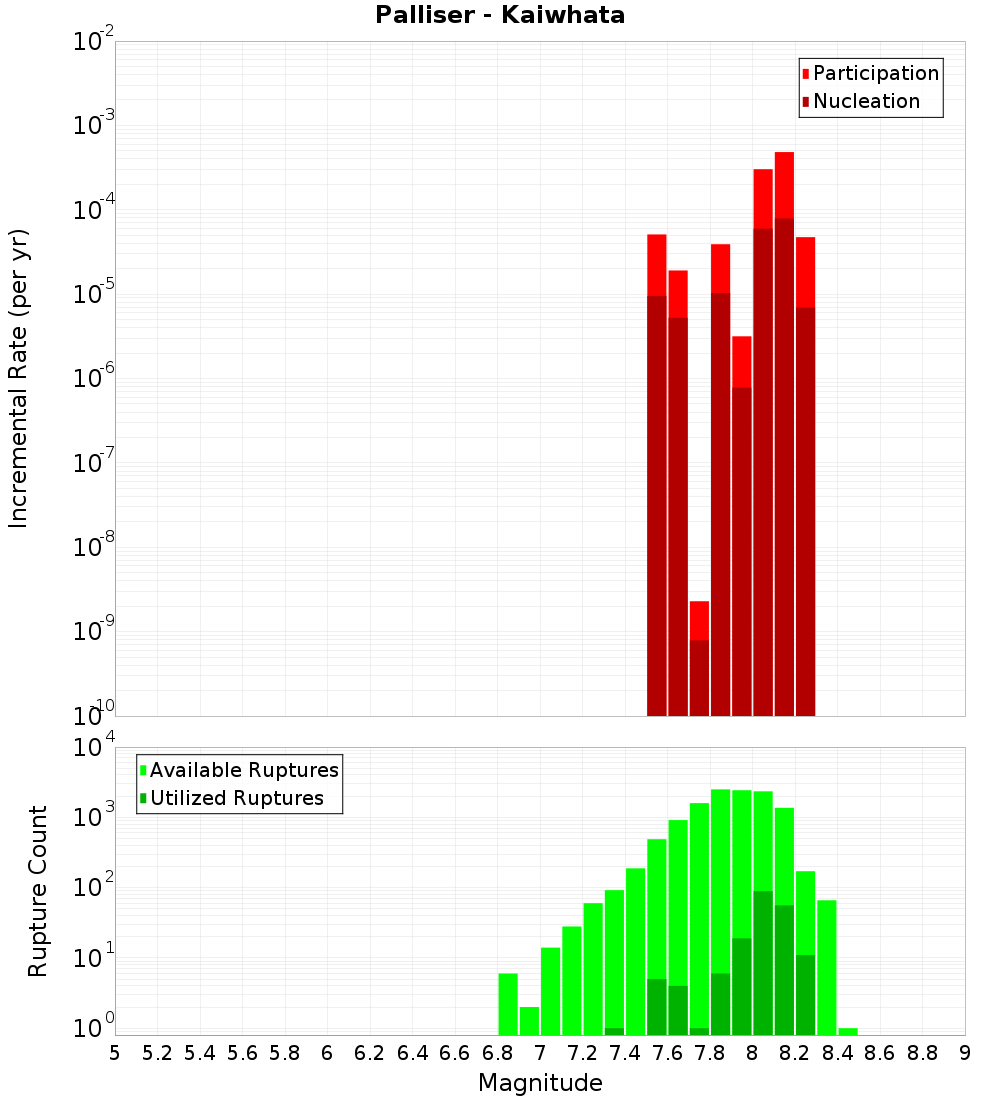 Palliser - Kaiwhata

Participation
Nucleation

Incremental Rate (per yr)

$10^{-2}$
$10^{-3}$
$10^{-4}$
$10^{-5}$
$10^{-6}$
$10^{-7}$
$10^{-8}$
$10^{-9}$
$10^{-10}$

Available Ruptures
Utilized Ruptures

Rupture Count

$10^{4}$
$10^{3}$
$10^{2}$
$10^{1}$
$10^{0}$

5 5.2 5.4 5.6 5.8 6 6.2 6.4 6.6 6.8 7 7.2 7.4 7.6 7.8 8 8.2 8.4 8.6 8.8 9

Magnitude